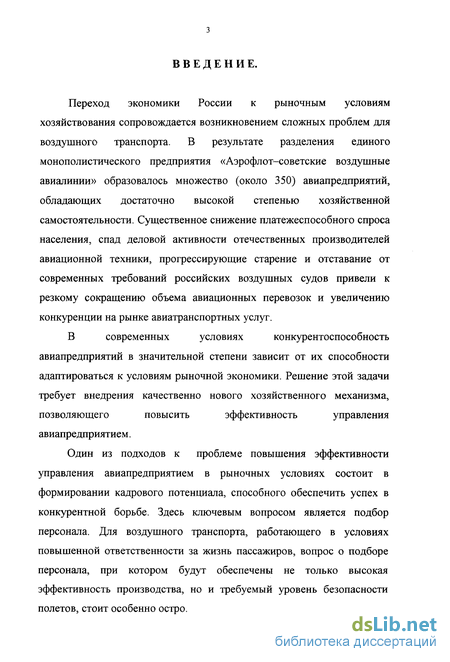 3

ВВЕДЕНИЕ.

Переход экономики России к рыночным условиям хозяйствования сопровождается возникновением сложных проблем для воздушного транспорта. В результате разделения единого монополистического предприятия «Аэрофлот–советские воздушные авиалинии» образовалось множество (около 350) авиапредприятий, обладающих достаточно высокой степенью хозяйственной самостоятельности. Существенное снижение платежеспособного спроса населения, спад деловой активности отечественных производителей авиационной техники, прогрессирующие старение и отставание от современных требований российских воздушных судов привели к резкому сокращению объема авиационных перевозок и увеличению конкуренции на рынке авиатранспортных услуг.

В современных условиях конкурентоспособность авиапредприятий в значительной степени зависит от их способности адаптироваться к условиям рыночной экономики. Решение этой задачи требует внедрения качественно нового хозяйственного механизма, позволяющего повысить эффективность управления авиапредприятием.

Один из подходов к проблеме повышения эффективности управления авиапредприятием в рыночных условиях состоит в формировании кадрового потенциала, способного обеспечить успех в конкурентной борьбе. Здесь ключевым вопросом является подбор персонала. Для воздушного транспорта, работающего в условиях повышенной ответственности за жизнь пассажиров, вопрос о подборе персонала, при котором будут обеспечены не только высокая эффективность производства, но и требуемый уровень безопасности полетов, стоит особенно остро.

dsLib.net
библиотека диссертаций